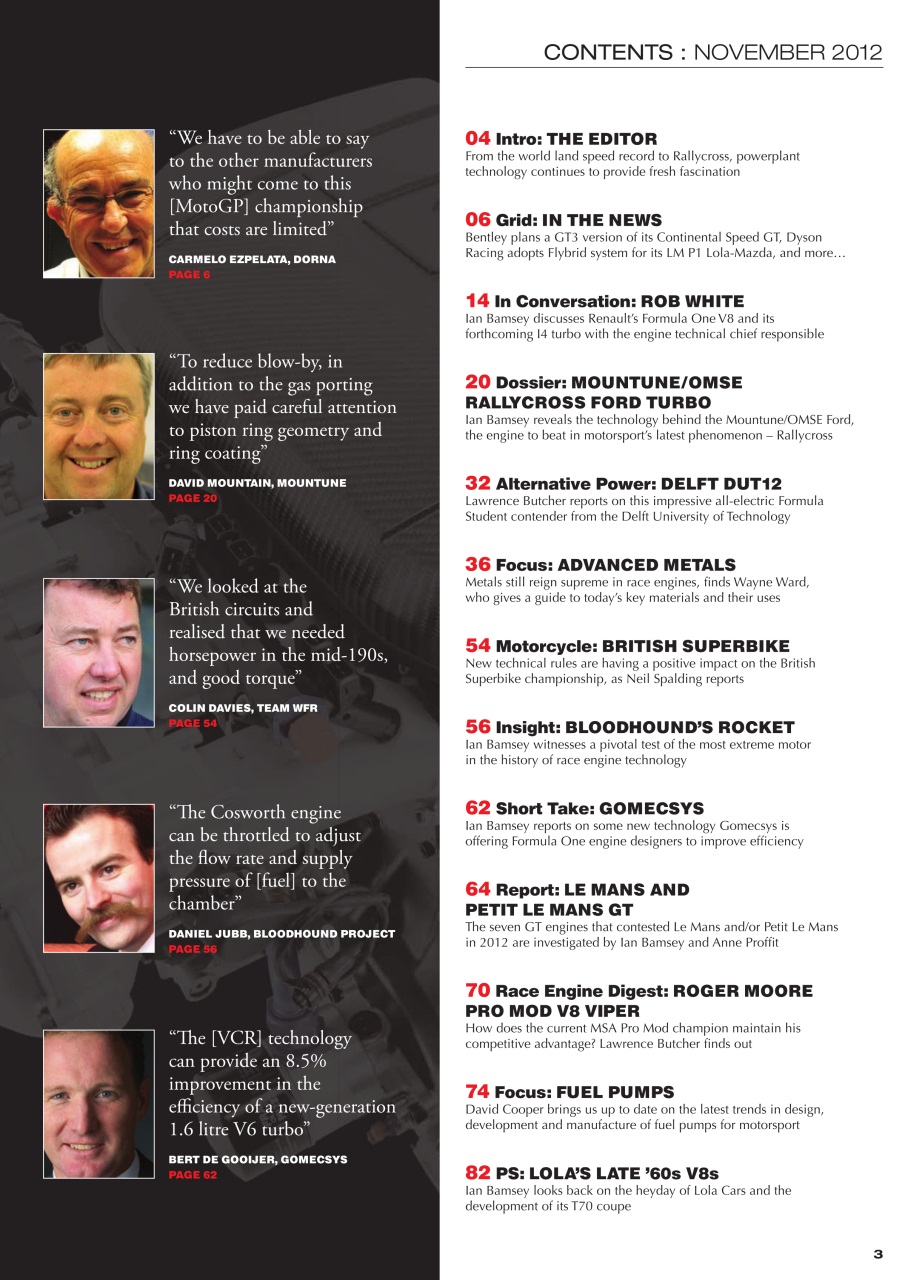 CONTENTS : NOVEMBER 2012

“We have to be able to say to the other manufacturers who might come to this [MotoGP] championship that costs are limited”

CARMELO EZPELATA, DORNA
PAGE 6

“To reduce blow-by, in addition to the gas porting we have paid careful attention to piston ring geometry and ring coating”

DAVID MOUNTAIN, MOUNTUNE
PAGE 20

“We looked at the British circuits and realised that we needed horsepower in the mid-190s, and good torque”

COLIN DAVIES, TEAM WFR
PAGE 54

“The Cosworth engine can be throttled to adjust the flow rate and supply pressure of [fuel] to the chamber”

DANIEL JUBB, BLOODHOUND PROJECT
PAGE 56

“The [VCR] technology can provide an 8.5% improvement in the efficiency of a new-generation 1.6 litre V6 turbo”

BERT DE GOOIJER, GOMECSYS
PAGE 62

04 Intro: THE EDITOR
From the world land speed record to Rallycross, powerplant technology continues to provide fresh fascination

06 Grid: IN THE NEWS
Bentley plans a GT3 version of its Continental Speed GT, Dyson Racing adopts Flybrid system for its LM P1 Lola-Mazda, and more…

14 In Conversation: ROB WHITE
Ian Bamsey discusses Renault’s Formula One V8 and its forthcoming I4 turbo with the engine technical chief responsible

20 Dossier: MOUNTUNE/OMSE RALLYCROSS FORD TURBO
Ian Bamsey reveals the technology behind the Mountune/OMSE Ford, the engine to beat in motorsport’s latest phenomenon – Rallycross

32 Alternative Power: DELFT DUT12
Lawrence Butcher reports on this impressive all-electric Formula Student contender from the Delft University of Technology

36 Focus: ADVANCED METALS
Metals still reign supreme in race engines, finds Wayne Ward, who gives a guide to today’s key materials and their uses

54 Motorcycle: BRITISH SUPERBIKE
New technical rules are having a positive impact on the British Superbike championship, as Neil Spalding reports

56 Insight: BLOODHOUND’S ROCKET
Ian Bamsey witnesses a pivotal test of the most extreme motor in the history of race engine technology

62 Short Take: GOMECSYS
Ian Bamsey reports on some new technology Gomecsys is offering Formula One engine designers to improve efficiency

64 Report: LE MANS AND PETIT LE MANS GT
The seven GT engines that contested Le Mans and/or Petit Le Mans in 2012 are investigated by Ian Bamsey and Anne Proffit

70 Race Engine Digest: ROGER MOORE PRO MOD V8 VIPER
How does the current MSA Pro Mod champion maintain his competitive advantage? Lawrence Butcher finds out

74 Focus: FUEL PUMPS
David Cooper brings us up to date on the latest trends in design, development and manufacture of fuel pumps for motorsport

82 PS: LOLA’S LATE ’60s V8s
Ian Bamsey looks back on the heyday of Lola Cars and the development of its T70 coupe

3